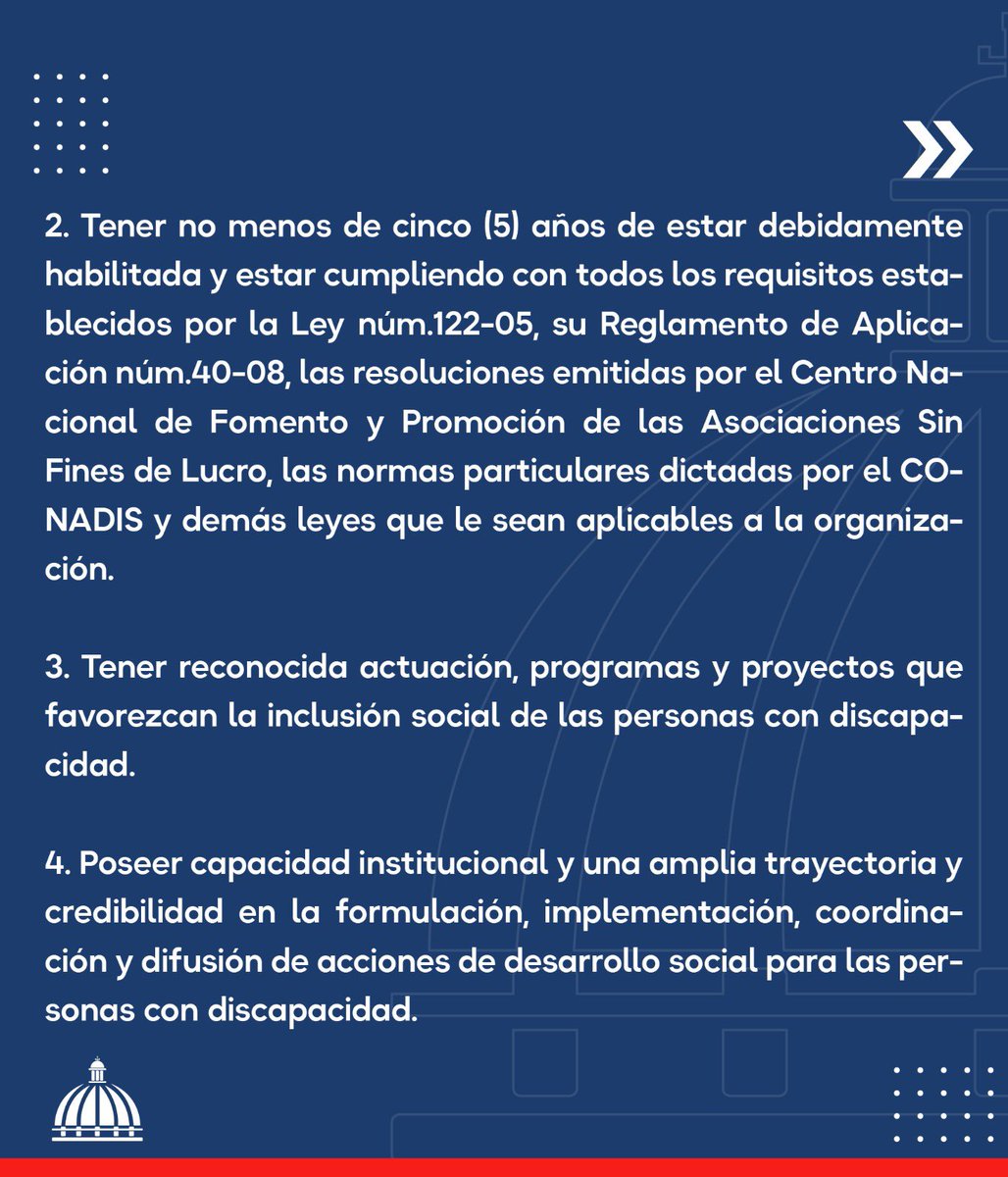 2. Tener no menos de cinco (5) años de estar debidamente habilitada y estar cumpliendo con todos los requisitos establecidos por la Ley núm.122-05, su Reglamento de Aplicación núm.40-08, las resoluciones emitidas por el Centro Nacional de Fomento y Promoción de las Asociaciones Sin Fines de Lucro, las normas particulares dictadas por el CONADIS y demás leyes que le sean aplicables a la organización.

3. Tener reconocida actuación, programas y proyectos que favorezcan la inclusión social de las personas con discapacidad.

4. Poseer capacidad institucional y una amplia trayectoria y credibilidad en la formulación, implementación, coordinación y difusión de acciones de desarrollo social para las personas con discapacidad.